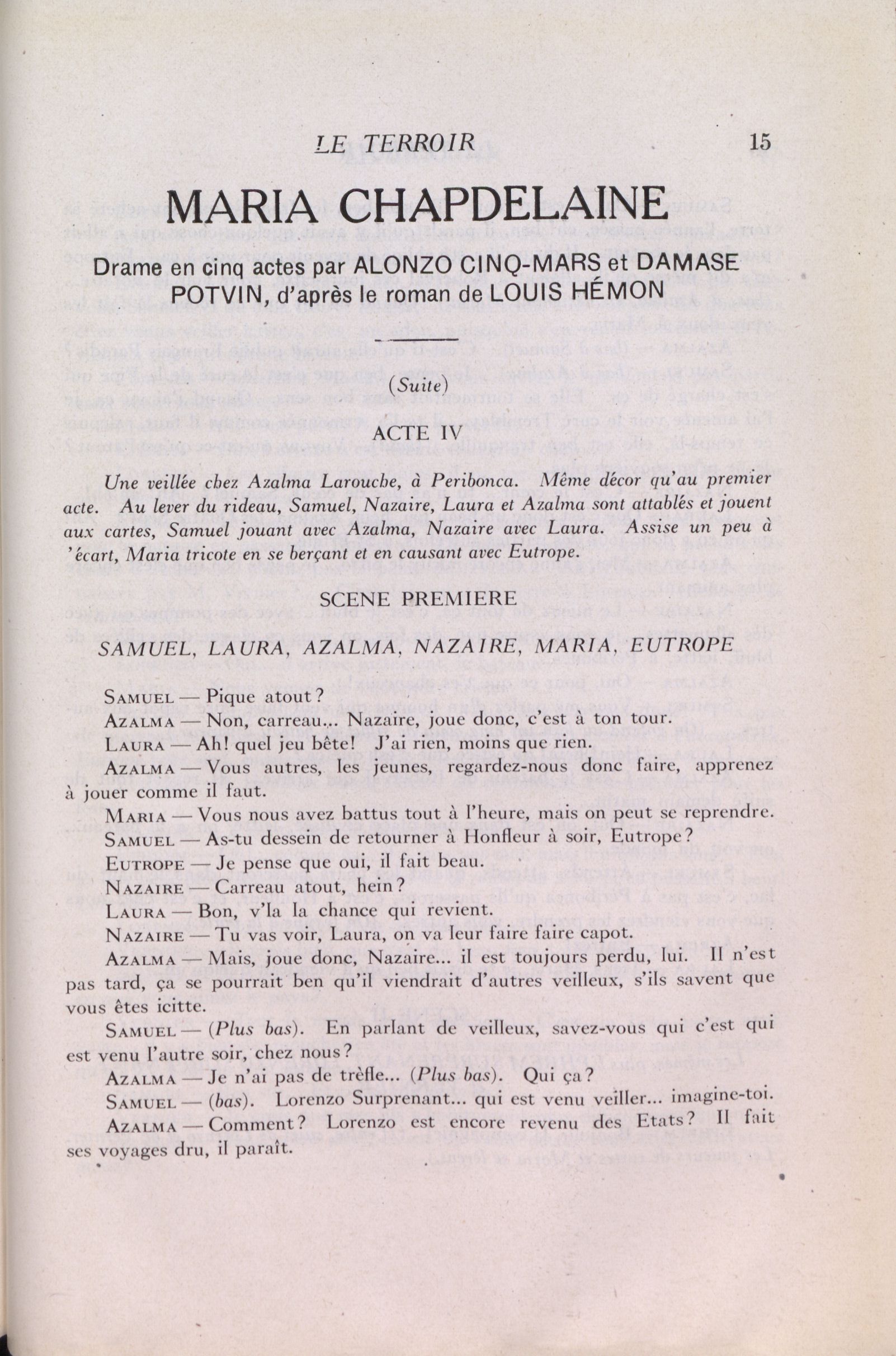 LE TERROIR 15

MARIA CHAPDELAINE

Drame en cinq actes par ALONZO CINQ-MARS et DAMASE POTVIN, d'après le roman de LOUIS HÉMON

(Suite)

ACTE IV

Une veillée chez Azalma Larouche, à Peribonca. Même décor qu'au premier acte. Au lever du rideau, Samuel, Nazaire, Laura et Azalma sont attablés et jouent aux cartes, Samuel jouant avec Azalma, Nazaire avec Laura. Assise un peu à 'écart, Maria tricote en se berçant et en causant avec Eutrope.

SCENE PREMIERE

SAMUEL, LAURA, AZALMA, NAZAIRE, MARIA, EUTROPE

SAMUEL — Pique atout?

AZALMA — Non, carreau... Nazaire, joue donc, c'est à ton tour.

LAURA — Ah! quel jeu bête! J'ai rien, moins que rien.

AZALMA — Vous autres, les jeunes, regardez-nous donc faire, apprenez à jouer comme il faut.

MARIA — Vous nous avez battus tout à l'heure, mais on peut se reprendre.

SAMUEL — As-tu dessein de retourner à Honfleur à soir, Eutrope?

EUTROPE — Je pense que oui, il fait beau.

NAZAIRE — Carreau atout, hein?

LAURA — Bon, v'la la chance qui revient.

NAZAIRE — Tu vas voir, Laura, on va leur faire faire capot.

AZALMA — Mais, joue donc, Nazaire... il est toujours perdu, lui. Il n'est pas tard, ça se pourrait ben qu'il viendrait d'autres veilleux, s'ils savent que vous êtes icitte.

SAMUEL — (Plus bas). En parlant de veilleux, savez-vous qui c'est qui est venu l'autre soir, chez nous?

AZALMA — Je n'ai pas de trèfle... (Plus bas). Qui ça?

SAMUEL — (bas). Lorenzo Surprenant... qui est venu veiller... imagine-toi.

AZALMA — Comment? Lorenzo est encore revenu des Etats? Il fait ses voyages dru, il paraît.